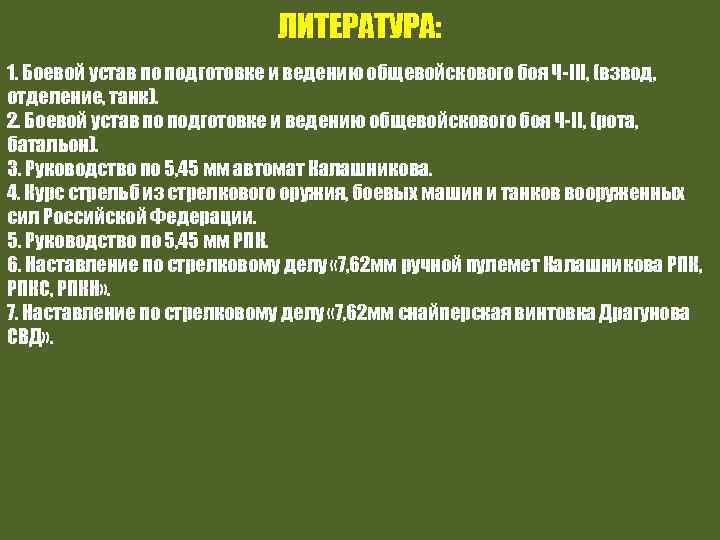 ЛИТЕРАТУРА:

1. Боевой устав по подготовке и ведению общевойскового боя Ч-III, (взвод, отделение, танк).
2. Боевой устав по подготовке и ведению общевойскового боя Ч-II, (рота, батальон).
3. Руководство по 5,45 мм автомат Калашникова.
4. Курс стрельб из стрелкового оружия, боевых машин и танков вооруженных сил Российской Федерации.
5. Руководство по 5,45 мм РПК.
6. Наставление по стрелковому делу «7,62мм ручной пулемет Калашникова РПК, РПКС, РПКН».
7. Наставление по стрелковому делу «7,62мм снайперская винтовка Драгунова СВД».